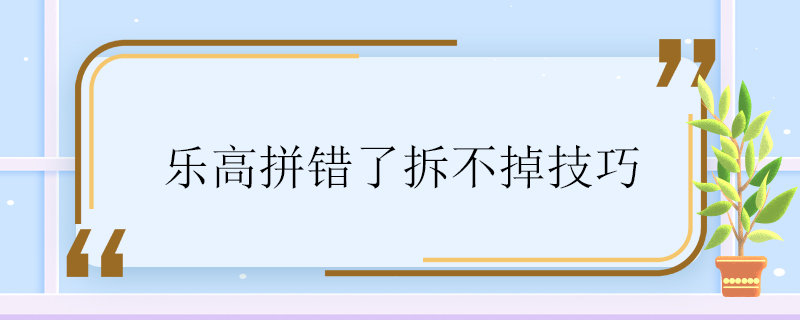 乐高拼错了拆不掉技巧